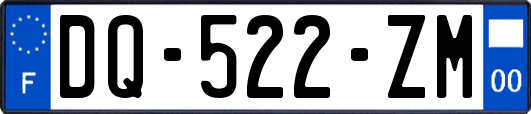 F

DQ-522-ZM

00